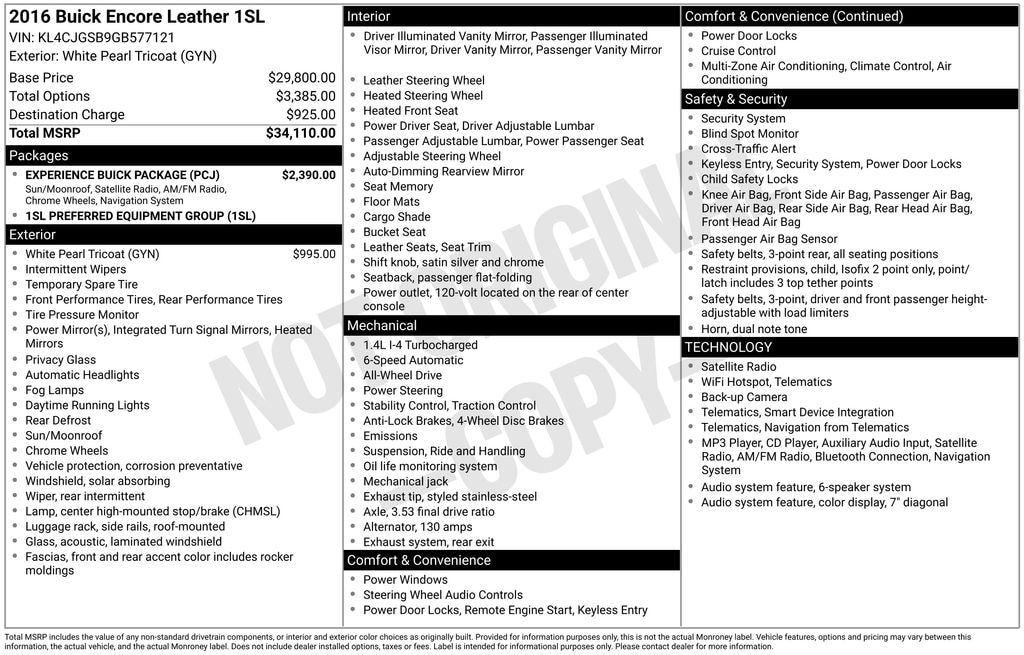 2016 Buick Encore Leather 1SL
VIN: KL4CJGSB9GB577121
Exterior: White Pearl Tricoat (GYN)

| | |
|---|---|
| Base Price | $29,800.00 |
| Total Options | $3,385.00 |
| Destination Charge | $925.00 |
| Total MSRP | $34,110.00 |

Packages
- EXPERIENCE BUICK PACKAGE (PCJ) $2,390.00
Sun/Moonroof, Satellite Radio, AM/FM Radio, Chrome Wheels, Navigation System
- 1SL PREFERRED EQUIPMENT GROUP (1SL)

Exterior
- White Pearl Tricoat (GYN) $995.00
- Intermittent Wipers
- Temporary Spare Tire
- Front Performance Tires, Rear Performance Tires
- Tire Pressure Monitor
- Power Mirror(s), Integrated Turn Signal Mirrors, Heated Mirrors
- Privacy Glass
- Automatic Headlights
- Fog Lamps
- Daytime Running Lights
- Rear Defrost
- Sun/Moonroof
- Chrome Wheels
- Vehicle protection, corrosion preventative
- Windshield, solar absorbing
- Wiper, rear intermittent
- Lamp, center high-mounted stop/brake (CHMSL)
- Luggage rack, side rails, roof-mounted
- Glass, acoustic, laminated windshield
- Fascias, front and rear accent color includes rocker moldings

Interior
- Driver Illuminated Vanity Mirror, Passenger Illuminated Visor Mirror, Driver Vanity Mirror, Passenger Vanity Mirror
- Leather Steering Wheel
- Heated Steering Wheel
- Heated Front Seat
- Power Driver Seat, Driver Adjustable Lumbar
- Passenger Adjustable Lumbar, Power Passenger Seat
- Adjustable Steering Wheel
- Auto-Dimming Rearview Mirror
- Seat Memory
- Floor Mats
- Cargo Shade
- Bucket Seat
- Leather Seats, Seat Trim
- Shift knob, satin silver and chrome
- Seatback, passenger flat-folding
- Power outlet, 120-volt located on the rear of center console

Mechanical
- 1.4L I-4 Turbocharged
- 6-Speed Automatic
- All-Wheel Drive
- Power Steering
- Stability Control, Traction Control
- Anti-Lock Brakes, 4-Wheel Disc Brakes
- Emissions
- Suspension, Ride and Handling
- Oil life monitoring system
- Mechanical jack
- Exhaust tip, styled stainless-steel
- Axle, 3.53 final drive ratio
- Alternator, 130 amps
- Exhaust system, rear exit

Comfort & Convenience
- Power Windows
- Steering Wheel Audio Controls
- Power Door Locks, Remote Engine Start, Keyless Entry

Comfort & Convenience (Continued)
- Power Door Locks
- Cruise Control
- Multi-Zone Air Conditioning, Climate Control, Air Conditioning

Safety & Security
- Security System
- Blind Spot Monitor
- Cross-Traffic Alert
- Keyless Entry, Security System, Power Door Locks
- Child Safety Locks
- Knee Air Bag, Front Side Air Bag, Passenger Air Bag, Driver Air Bag, Rear Side Air Bag, Rear Head Air Bag, Front Head Air Bag
- Passenger Air Bag Sensor
- Safety belts, 3-point rear, all seating positions
- Restraint provisions, child, Isofix 2 point only, point/latch includes 3 top tether points
- Safety belts, 3-point, driver and front passenger height-adjustable with load limiters
- Horn, dual note tone

TECHNOLOGY
- Satellite Radio
- WiFi Hotspot, Telematics
- Back-up Camera
- Telematics, Smart Device Integration
- Telematics, Navigation from Telematics
- MP3 Player, CD Player, Auxiliary Audio Input, Satellite Radio, AM/FM Radio, Bluetooth Connection, Navigation System
- Audio system feature, 6-speaker system
- Audio system feature, color display, 7" diagonal

NOT ORIGINAL COPY

Total MSRP includes the value of any non-standard drivetrain components, or interior and exterior color choices as originally built. Provided for information purposes only, this is not the actual Monroney label. Vehicle features, options and pricing may vary between this information, the actual vehicle, and the actual Monroney label. Does not include dealer installed options, taxes or fees. Label is intended for informational purposes only. Please contact dealer for more information.